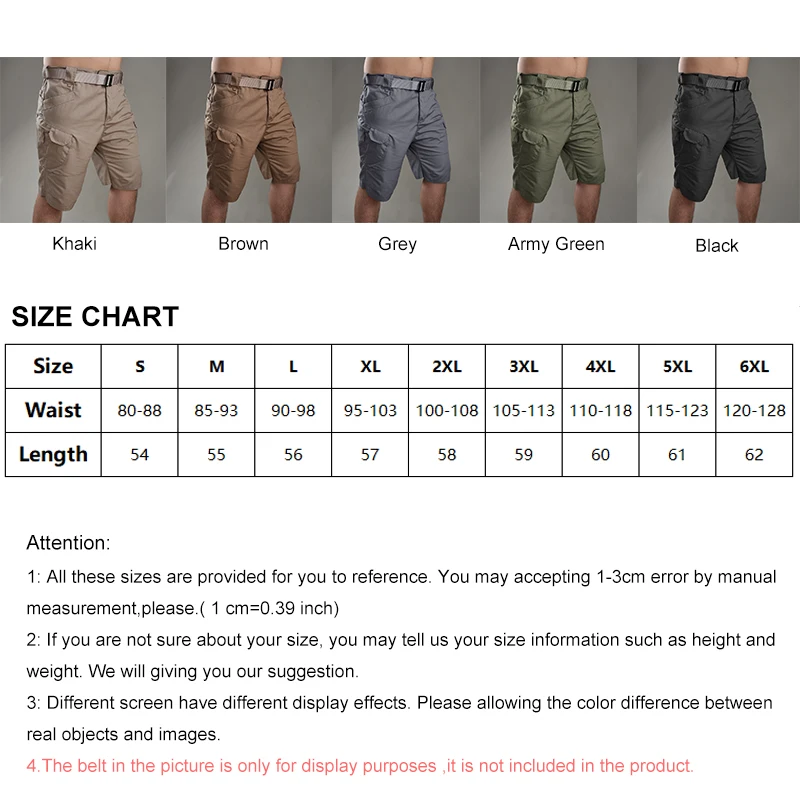 Khaki Brown Grey Army Green Black

SIZE CHART

| Size | S | M | L | XL | 2XL | 3XL | 4XL | 5XL | 6XL |
|---|---|---|---|---|---|---|---|---|---|
| Waist | 80-88 | 85-93 | 90-98 | 95-103 | 100-108 | 105-113 | 110-118 | 115-123 | 120-128 |
| Length | 54 | 55 | 56 | 57 | 58 | 59 | 60 | 61 | 62 |

Attention:

1: All these sizes are provided for you to reference. You may accepting 1-3cm error by manual measurement,please.( 1 cm=0.39 inch)

2: If you are not sure about your size, you may tell us your size information such as height and weight. We will giving you our suggestion.

3: Different screen have different display effects. Please allowing the color difference between real objects and images.

4.The belt in the picture is only for display purposes ,it is not included in the product.